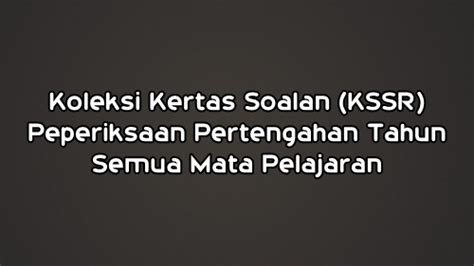 Koleksi Kertas Soalan (KSSR)
Peperiksaan Pertengahan Tahun
Semua Mata Pelajaran